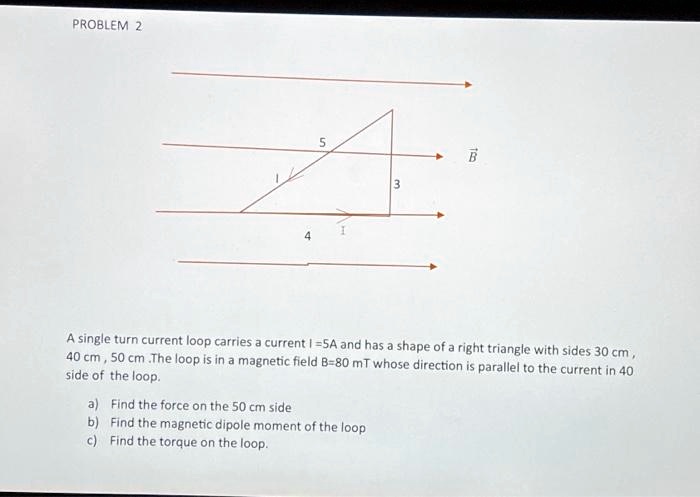 PROBLEM 2

5

$\vec{B}$

I

3

4

I

A single turn current loop carries a current I =5A and has a shape of a right triangle with sides 30 cm , 40 cm , 50 cm .The loop is in a magnetic field B=80 mT whose direction is parallel to the current in 40 side of the loop.

a) Find the force on the 50 cm side
b) Find the magnetic dipole moment of the loop
c) Find the torque on the loop.